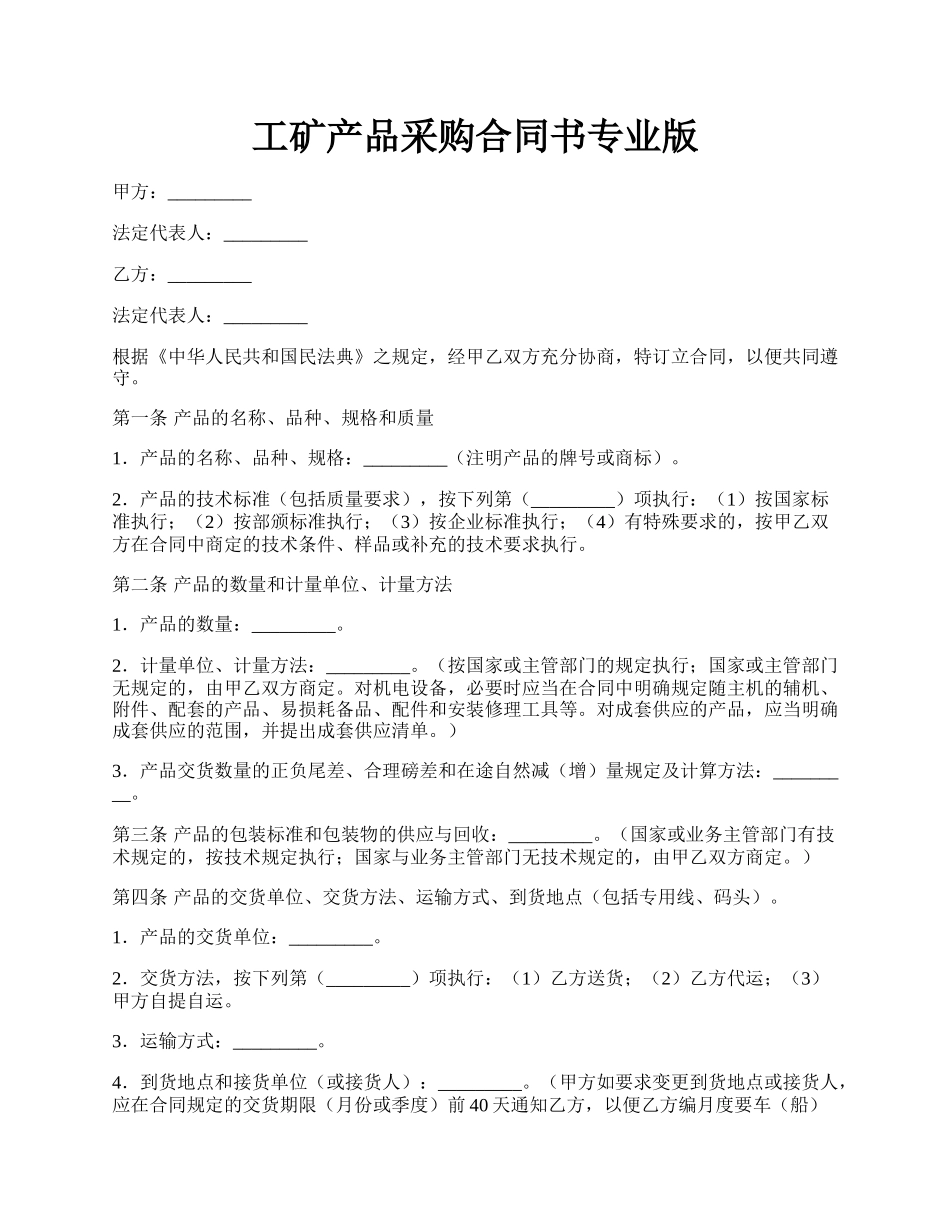 工矿产品采购合同书专业版

甲方：_________

法定代表人：_________

乙方：_________

法定代表人：_________

根据《中华人民共和国民法典》之规定，经甲乙双方充分协商，特订立合同，以便共同遵守。

第一条 产品的名称、品种、规格和质量

1．产品的名称、品种、规格：_________（注明产品的牌号或商标）。

2．产品的技术标准（包括质量要求），按下列第（_________）项执行：（1）按国家标准执行；（2）按部颁标准执行；（3）按企业标准执行；（4）有特殊要求的，按甲乙双方在合同中商定的技术条件、样品或补充的技术要求执行。

第二条 产品的数量和计量单位、计量方法

1．产品的数量：_________。

2．计量单位、计量方法：_________。（按国家或主管部门的规定执行；国家或主管部门无规定的，由甲乙双方商定。对机电设备，必要时应当在合同中明确规定随主机的辅机、附件、配套的产品、易损耗备品、配件和安装修理工具等。对成套供应的产品，应当明确成套供应的范围，并提出成套供应清单。）

3．产品交货数量的正负尾差、合理磅差和在途自然减（增）量规定及计算方法：_________。

第三条 产品的包装标准和包装物的供应与回收：_________。（国家或业务主管部门有技术规定的，按技术规定执行；国家与业务主管部门无技术规定的，由甲乙双方商定。）

第四条 产品的交货单位、交货方法、运输方式、到货地点（包括专用线、码头）。

1．产品的交货单位：_________。

2．交货方法，按下列第（_________）项执行：（1）乙方送货；（2）乙方代运；（3）甲方自提自运。

3．运输方式：_________。

4．到货地点和接货单位（或接货人）：_________。（甲方如要求变更到货地点或接货人，应在合同规定的交货期限（月份或季度）前40天通知乙方，以便乙方编月度要车（船）